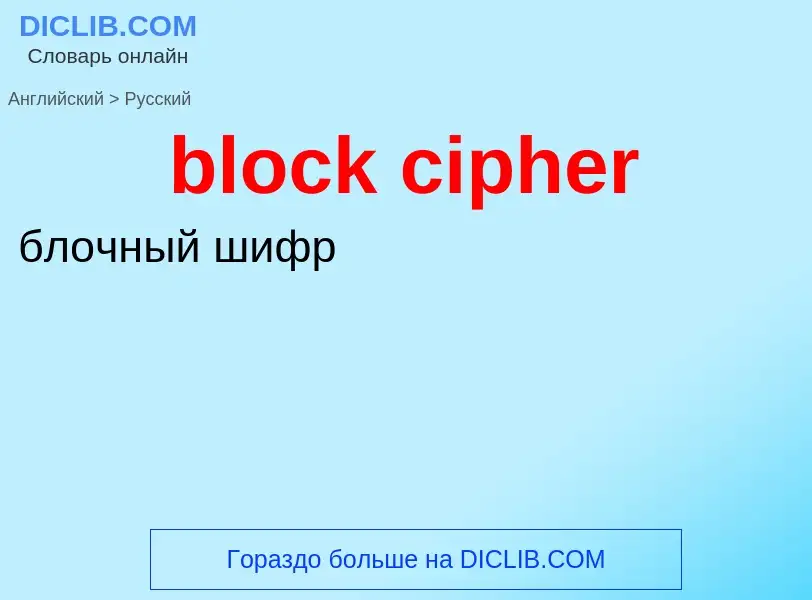 DICLIB.COM
Словарь онлайн

Английский > Русский

block cipher

блочный шифр

Гораздо больше на DICLIB.COM